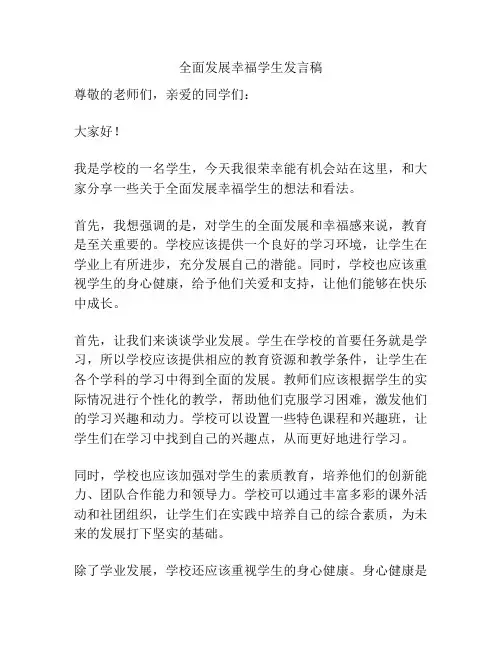 全面发展幸福学生发言稿

尊敬的老师们，亲爱的同学们：

大家好！

我是学校的一名学生，今天我很荣幸能有机会站在这里，和大家分享一些关于全面发展幸福学生的想法和看法。

首先，我想强调的是，对学生的全面发展和幸福感来说，教育是至关重要的。学校应该提供一个良好的学习环境，让学生在学业上有所进步，充分发展自己的潜能。同时，学校也应该重视学生的身心健康，给予他们关爱和支持，让他们能够在快乐中成长。

首先，让我们来谈谈学业发展。学生在学校的首要任务就是学习，所以学校应该提供相应的教育资源和教学条件，让学生在各个学科的学习中得到全面的发展。教师们应该根据学生的实际情况进行个性化的教学，帮助他们克服学习困难，激发他们的学习兴趣和动力。学校可以设置一些特色课程和兴趣班，让学生们在学习中找到自己的兴趣点，从而更好地进行学习。

同时，学校也应该加强对学生的素质教育，培养他们的创新能力、团队合作能力和领导力。学校可以通过丰富多彩的课外活动和社团组织，让学生们在实践中培养自己的综合素质，为未来的发展打下坚实的基础。

除了学业发展，学校还应该重视学生的身心健康。身心健康是